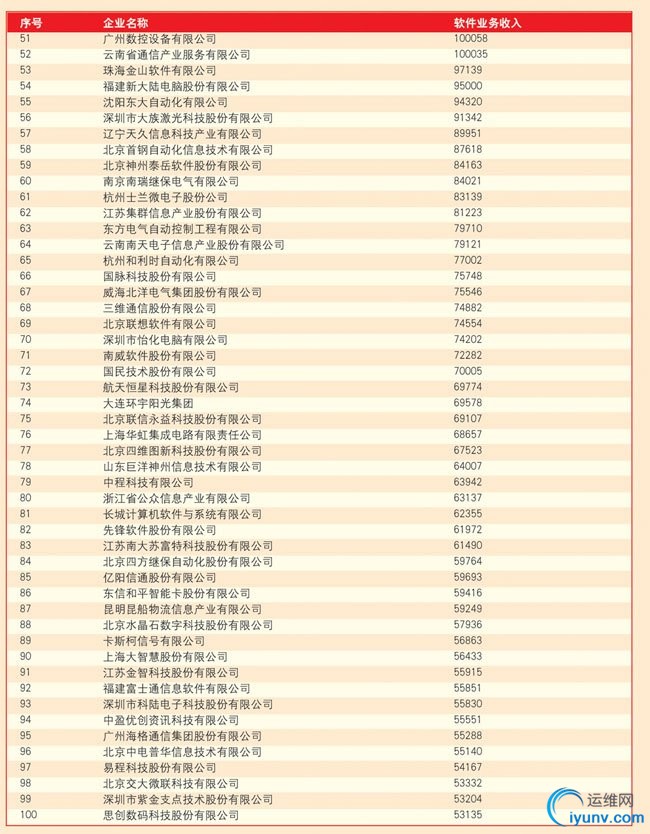 | 序号 | 企业名称 | 软件业务收入 |
|---|---|---|
| 51 | 广州数控设备有限公司 | 100058 |
| 52 | 云南省通信产业服务有限公司 | 100035 |
| 53 | 珠海金山软件有限公司 | 97139 |
| 54 | 福建新大陆电脑股份有限公司 | 95000 |
| 55 | 沈阳东大自动化有限公司 | 94320 |
| 56 | 深圳市大族激光科技股份有限公司 | 91342 |
| 57 | 辽宁天久信息科技产业有限公司 | 89951 |
| 58 | 北京首钢自动化信息技术有限公司 | 87618 |
| 59 | 北京神州泰岳软件股份有限公司 | 84163 |
| 60 | 南京南瑞继保电气有限公司 | 84021 |
| 61 | 杭州士兰微电子股份公司 | 83139 |
| 62 | 江苏集群信息产业股份有限公司 | 81223 |
| 63 | 东方电气自动控制工程有限公司 | 79710 |
| 64 | 云南南天电子信息产业股份有限公司 | 79121 |
| 65 | 杭州和利时自动化有限公司 | 77002 |
| 66 | 国脉科技股份有限公司 | 75748 |
| 67 | 威海北洋电气集团股份有限公司 | 75546 |
| 68 | 三维通信股份有限公司 | 74882 |
| 69 | 北京联想软件有限公司 | 74554 |
| 70 | 深圳市怡化电脑有限公司 | 74202 |
| 71 | 南威软件股份有限公司 | 72282 |
| 72 | 国民技术股份有限公司 | 70005 |
| 73 | 航天恒星科技股份有限公司 | 69774 |
| 74 | 大连环宇阳光集团 | 69578 |
| 75 | 北京联信永益科技股份有限公司 | 69107 |
| 76 | 上海华虹集成电路有限责任公司 | 68657 |
| 77 | 北京四维图新科技股份有限公司 | 67523 |
| 78 | 山东巨洋神州信息技术有限公司 | 64007 |
| 79 | 中程科技有限公司 | 63942 |
| 80 | 浙江省公众信息产业有限公司 | 63137 |
| 81 | 长城计算机软件与系统有限公司 | 62355 |
| 82 | 先锋软件股份有限公司 | 61972 |
| 83 | 江苏南大苏富特科技股份有限公司 | 61490 |
| 84 | 北京四方继保自动化股份有限公司 | 59764 |
| 85 | 亿阳信通股份有限公司 | 59693 |
| 86 | 东信和平智能卡股份有限公司 | 59416 |
| 87 | 昆明昆船物流信息产业有限公司 | 59249 |
| 88 | 北京水晶石数字科技股份有限公司 | 57936 |
| 89 | 卡斯柯信号有限公司 | 56863 |
| 90 | 上海大智慧股份有限公司 | 56433 |
| 91 | 江苏金智科技股份有限公司 | 55915 |
| 92 | 福建富士通信息软件有限公司 | 55851 |
| 93 | 深圳市科陆电子科技股份有限公司 | 55830 |
| 94 | 中盈优创资讯科技有限公司 | 55551 |
| 95 | 广州海格通信集团股份有限公司 | 55288 |
| 96 | 北京中电普华信息技术有限公司 | 55140 |
| 97 | 易程科技股份有限公司 | 54167 |
| 98 | 北京交大微联科技有限公司 | 53332 |
| 99 | 深圳市紫金支点技术股份有限公司 | 53204 |
| 100 | 思创数码科技股份有限公司 | 53135 |

运维网
iyunv.com